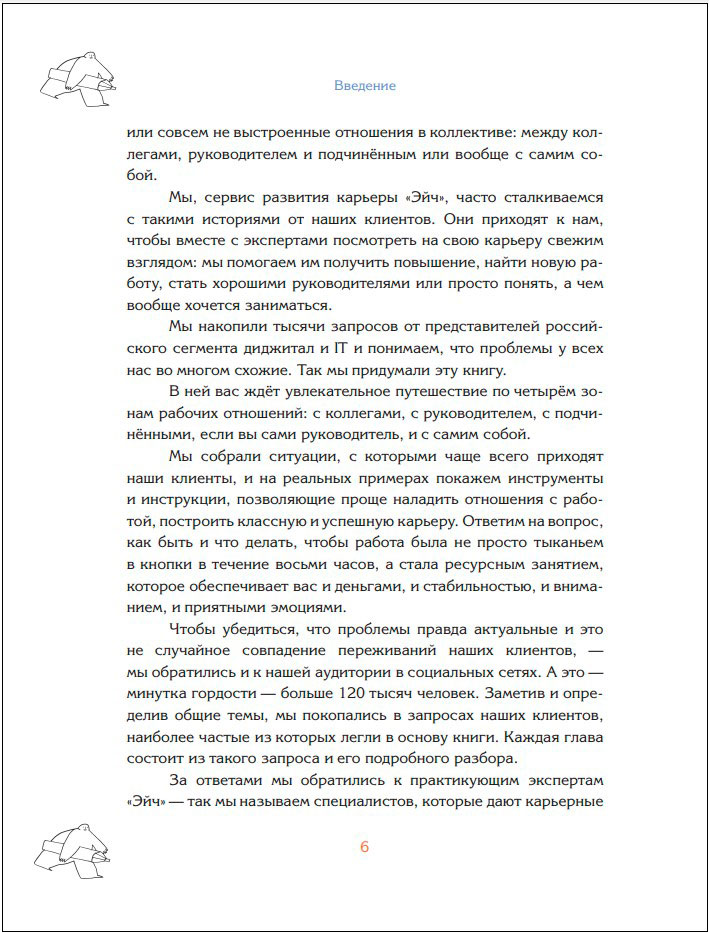 Введение

или совсем не выстроенные отношения в коллективе: между коллегами, руководителем и подчинённым или вообще с самим собой.

Мы, сервис развития карьеры «Эйч», часто сталкиваемся с такими историями от наших клиентов. Они приходят к нам, чтобы вместе с экспертами посмотреть на свою карьеру свежим взглядом: мы помогаем им получить повышение, найти новую работу, стать хорошими руководителями или просто понять, а чем вообще хочется заниматься.

Мы накопили тысячи запросов от представителей российского сегмента диджитал и IT и понимаем, что проблемы у всех нас во многом схожие. Так мы придумали эту книгу.

В ней вас ждёт увлекательное путешествие по четырём зонам рабочих отношений: с коллегами, с руководителем, с подчинёнными, если вы сами руководитель, и с самим собой.

Мы собрали ситуации, с которыми чаще всего приходят наши клиенты, и на реальных примерах покажем инструменты и инструкции, позволяющие проще наладить отношения с работой, построить классную и успешную карьеру. Ответим на вопрос, как быть и что делать, чтобы работа была не просто тыканьем в кнопки в течение восьми часов, а стала ресурсным занятием, которое обеспечивает вас и деньгами, и стабильностью, и вниманием, и приятными эмоциями.

Чтобы убедиться, что проблемы правда актуальные и это не случайное совпадение переживаний наших клиентов, — мы обратились и к нашей аудитории в социальных сетях. А это — минутка гордости — больше 120 тысяч человек. Заметив и определив общие темы, мы покопались в запросах наших клиентов, наиболее частые из которых легли в основу книги. Каждая глава состоит из такого запроса и его подробного разбора.

За ответами мы обратились к практикующим экспертам «Эйч» — так мы называем специалистов, которые дают карьерные

6